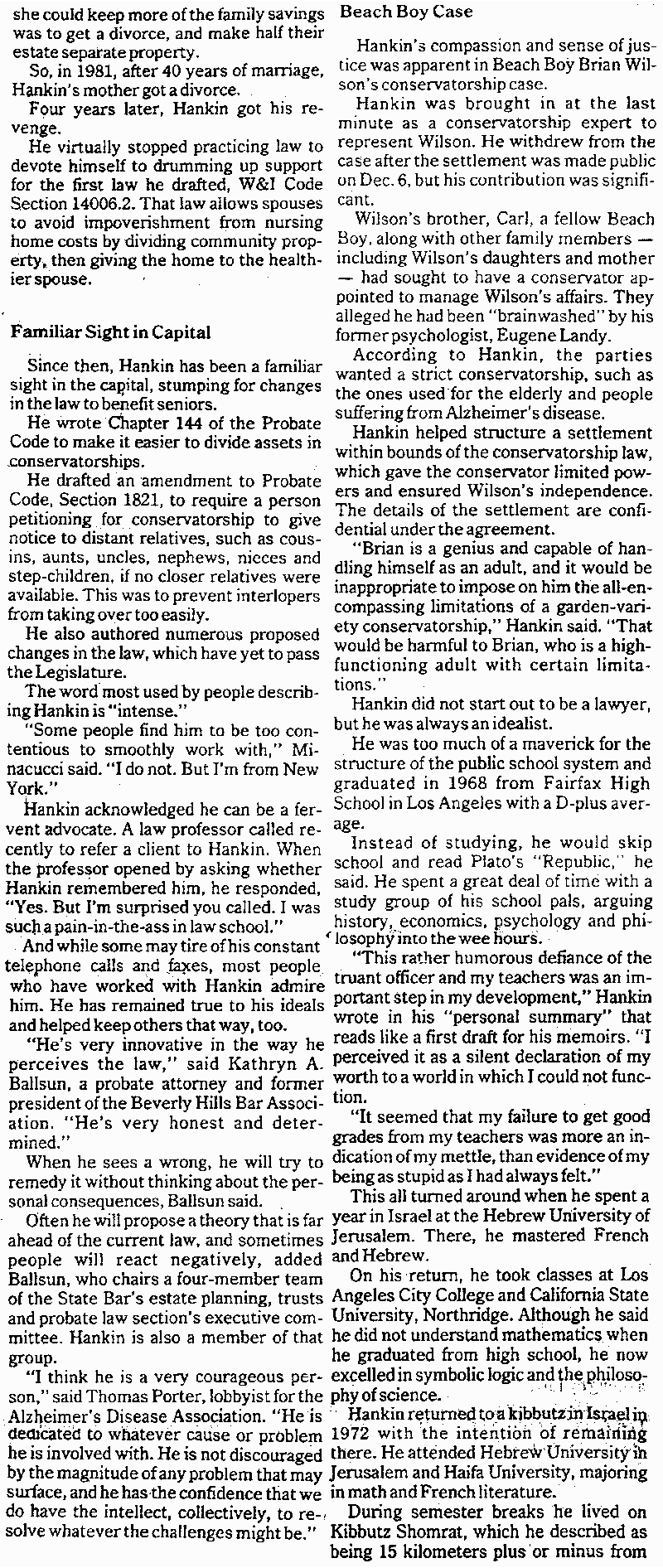 she could keep more of the family savings was to get a divorce, and make half their estate separate property.

So, in 1981, after 40 years of marriage, Hankin's mother got a divorce.

Four years later, Hankin got his revenge.

He virtually stopped practicing law to devote himself to drumming up support for the first law he drafted, W&I Code Section 14006.2. That law allows spouses to avoid impoverishment from nursing home costs by dividing community property, then giving the home to the healthier spouse.

Familiar Sight in Capital

Since then, Hankin has been a familiar sight in the capital, stumping for changes in the law to benefit seniors.

He wrote Chapter 144 of the Probate Code to make it easier to divide assets in conservatorships.

He drafted an amendment to Probate Code, Section 1821, to require a person petitioning for conservatorship to give notice to distant relatives, such as cousins, aunts, uncles, nephews, nieces and step-children, if no closer relatives were available. This was to prevent interlopers from taking over too easily.

He also authored numerous proposed changes in the law, which have yet to pass the Legislature.

The word most used by people describing Hankin is "intense."

"Some people find him to be too contentious to smoothly work with," Minacucci said. "I do not. But I'm from New York."

Hankin acknowledged he can be a fervent advocate. A law professor called recently to refer a client to Hankin. When the professor opened by asking whether Hankin remembered him, he responded, "Yes. But I'm surprised you called. I was such a pain-in-the-ass in law school."

And while some may tire of his constant telephone calls and faxes, most people who have worked with Hankin admire him. He has remained true to his ideals and helped keep others that way, too.

"He's very innovative in the way he perceives the law," said Kathryn A. Ballsun, a probate attorney and former president of the Beverly Hills Bar Association. "He's very honest and determined."

When he sees a wrong, he will try to remedy it without thinking about the personal consequences, Ballsun said.

Often he will propose a theory that is far ahead of the current law, and sometimes people will react negatively, added Ballsun, who chairs a four-member team of the State Bar's estate planning, trusts and probate law section's executive committee. Hankin is also a member of that group.

"I think he is a very courageous person," said Thomas Porter, lobbyist for the Alzheimer's Disease Association. "He is dedicated to whatever cause or problem he is involved with. He is not discouraged by the magnitude of any problem that may surface, and he has the confidence that we do have the intellect, collectively, to resolve whatever the challenges might be."

Beach Boy Case

Hankin's compassion and sense of justice was apparent in Beach Boy Brian Wilson's conservatorship case.

Hankin was brought in at the last minute as a conservatorship expert to represent Wilson. He withdrew from the case after the settlement was made public on Dec. 6, but his contribution was significant.

Wilson's brother, Carl, a fellow Beach Boy, along with other family members — including Wilson's daughters and mother — had sought to have a conservator appointed to manage Wilson's affairs. They alleged he had been "brainwashed" by his former psychologist, Eugene Landy.

According to Hankin, the parties wanted a strict conservatorship, such as the ones used for the elderly and people suffering from Alzheimer's disease.

Hankin helped structure a settlement within bounds of the conservatorship law, which gave the conservator limited powers and ensured Wilson's independence. The details of the settlement are confidential under the agreement.

"Brian is a genius and capable of handling himself as an adult, and it would be inappropriate to impose on him the all-encompassing limitations of a garden-variety conservatorship," Hankin said. "That would be harmful to Brian, who is a high-functioning adult with certain limitations."

Hankin did not start out to be a lawyer, but he was always an idealist.

He was too much of a maverick for the structure of the public school system and graduated in 1968 from Fairfax High School in Los Angeles with a D-plus average.

Instead of studying, he would skip school and read Plato's "Republic," he said. He spent a great deal of time with a study group of his school pals, arguing history, economics, psychology and philosophy into the wee hours.

"This rather humorous defiance of the truant officer and my teachers was an important step in my development," Hankin wrote in his "personal summary" that reads like a first draft for his memoirs. "I perceived it as a silent declaration of my worth to a world in which I could not function.

"It seemed that my failure to get good grades from my teachers was more an indication of my mettle, than evidence of my being as stupid as I had always felt."

This all turned around when he spent a year in Israel at the Hebrew University of Jerusalem. There, he mastered French and Hebrew.

On his return, he took classes at Los Angeles City College and California State University, Northridge. Although he said he did not understand mathematics when he graduated from high school, he now excelled in symbolic logic and the philosophy of science.

Hankin returned to a kibbutz in Israel in 1972 with the intention of remaining there. He attended Hebrew University in Jerusalem and Haifa University, majoring in math and French literature.

During semester breaks he lived on Kibbutz Shomrat, which he described as being 15 kilometers plus or minus from